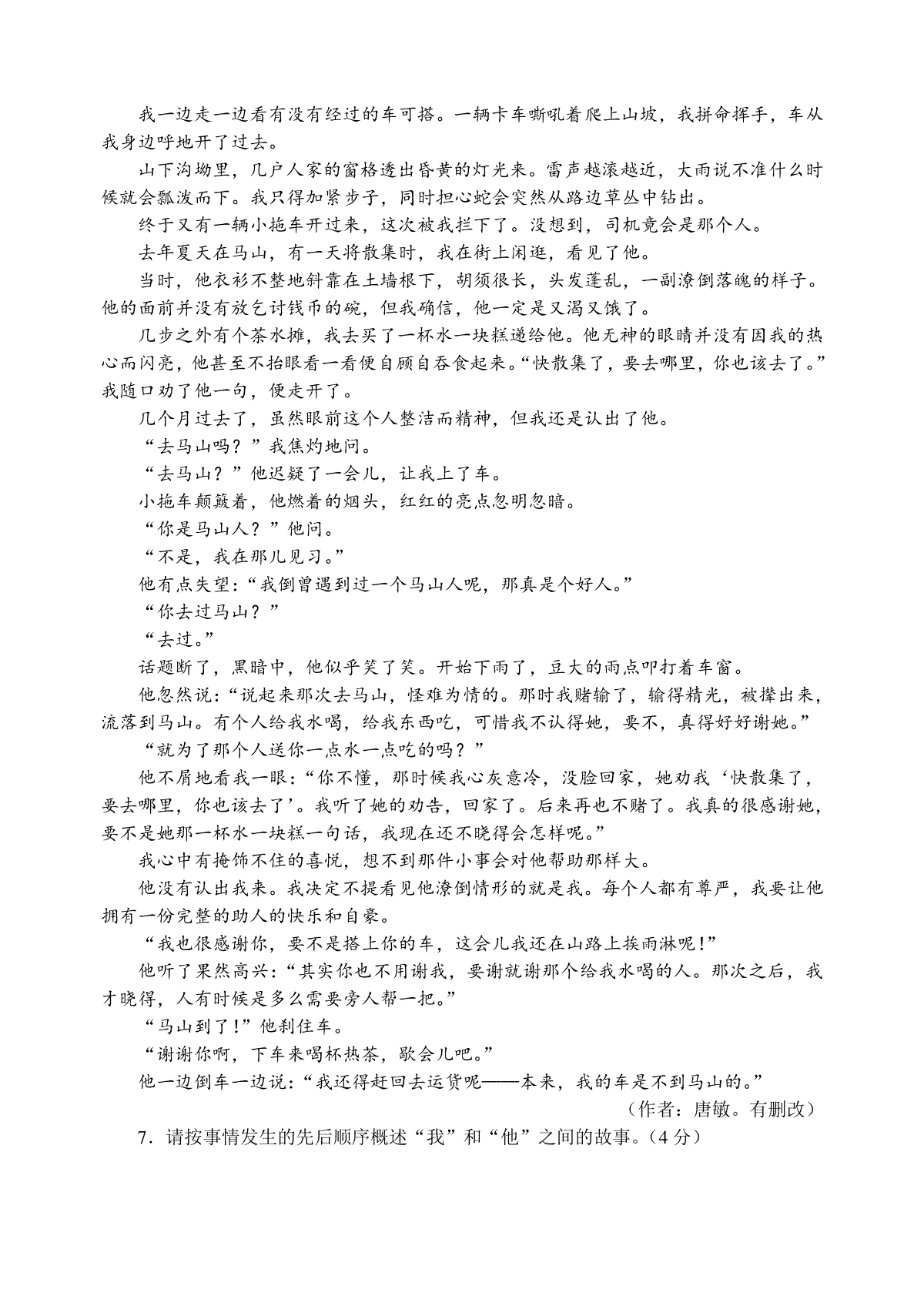 我一边走一边看有没有经过的车可搭。一辆卡车嘶吼着爬上山坡，我拼命挥手，车从我身边呼地开了过去。

山下沟坳里，几户人家的窗格透出昏黄的灯光来。雷声越滚越近，大雨说不准什么时候就会瓢泼而下。我只得加紧步子，同时担心蛇会突然从路边草丛中钻出。

终于又有一辆小拖车开过来，这次被我拦下了。没想到，司机竟会是那个人。

去年夏天在马山，有一天将散集时，我在街上闲逛，看见了他。

当时，他衣衫不整地斜靠在土墙根下，胡须很长，头发蓬乱，一副潦倒落魄的样子。他的面前并没有放乞讨钱币的碗，但我确信，他一定是又渴又饿了。

几步之外有个茶水摊，我去买了一杯水一块糕递给他。他无神的眼睛并没有因我的热心而闪亮，他甚至不抬眼看一看便自顾自吞食起来。“快散集了，要去哪里，你也该去了。”我随口劝了他一句，便走开了。

几个月过去了，虽然眼前这个人整洁而精神，但我还是认出了他。

“去马山吗？”我焦灼地问。

“去马山？”他迟疑了一会儿，让我上了车。

小拖车颠簸着，他燃着的烟头，红红的亮点忽明忽暗。

“你是马山人？”他问。

“不是，我在那儿见习。”

他有点失望：“我倒曾遇到过一个马山人呢，那真是个好人。”

“你去过马山？”

“去过。”

话题断了，黑暗中，他似乎笑了笑。开始下雨了，豆大的雨点叩打着车窗。

他忽然说：“说起来那次去马山，怪难为情的。那时我赌输了，输得精光，被撵出来，流落到马山。有个人给我水喝，给我东西吃，可惜我不认得她，要不，真得好好谢她。”

“就为了那个人送你一点水一点吃的吗？”

他不屑地看我一眼：“你不懂，那时候我心灰意冷，没脸回家，她劝我‘快散集了，要去哪里，你也该去了’。我听了她的劝告，回家了。后来再也不赌了。我真的很感谢她，要不是她那一杯水一块糕一句话，我现在还不晓得会怎样呢。”

我心中有掩饰不住的喜悦，想不到那件小事会对他帮助那样大。

他没有认出我来。我决定不提看见他潦倒情形的就是我。每个人都有尊严，我要让他拥有一份完整的助人的快乐和自豪。

“我也很感谢你，要不是搭上你的车，这会儿我还在山路上挨雨淋呢！”

他听了果然高兴：“其实你也不用谢我，要谢就谢那个给我水喝的人。那次之后，我才晓得，人有时候是多么需要旁人帮一把。”

“马山到了！”他刹住车。

“谢谢你啊，下车来喝杯热茶，歇会儿吧。”

他一边倒车一边说：“我还得赶回去运货呢——本来，我的车是不到马山的。”

（作者：唐敏。有删改）

7．请按事情发生的先后顺序概述“我”和“他”之间的故事。（4分）